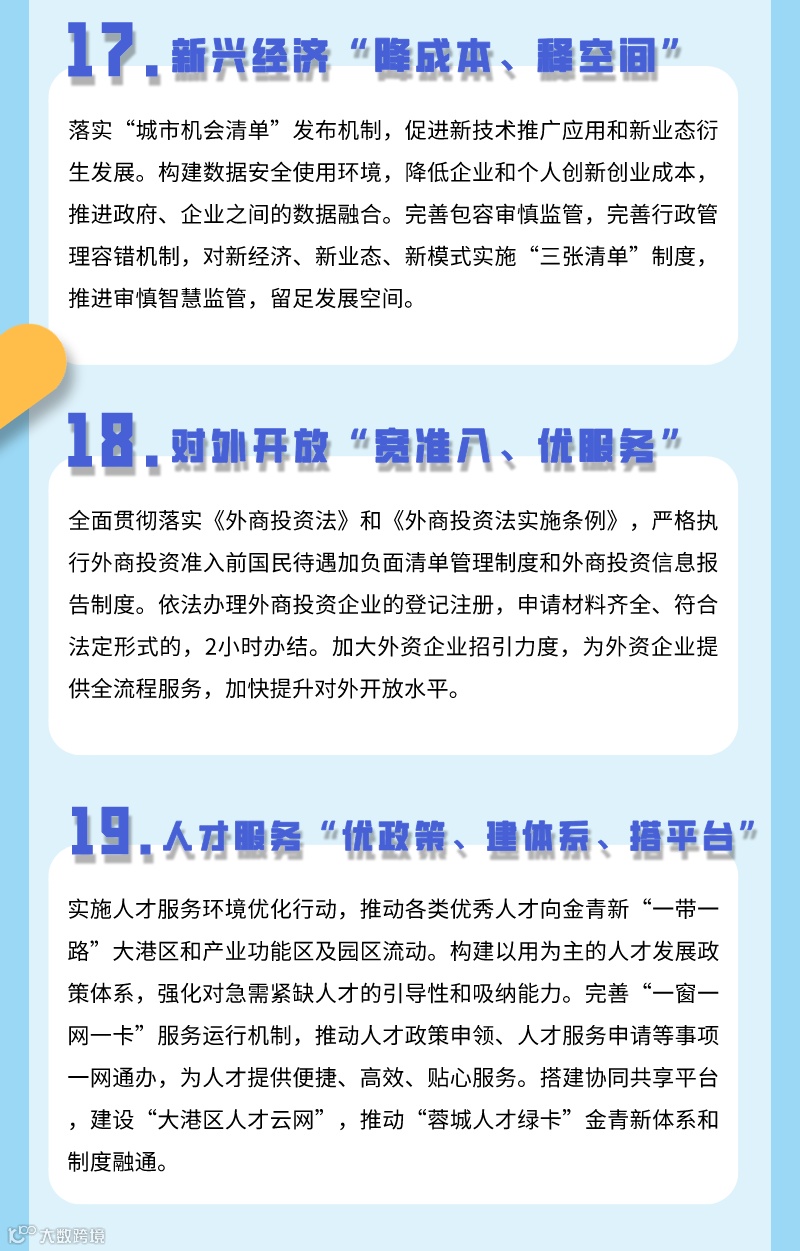 17.新兴经济“降成本、释空间”

落实“城市机会清单”发布机制，促进新技术推广应用和新业态衍生发展。构建数据安全使用环境，降低企业和个人创新创业成本，推进政府、企业之间的数据融合。完善包容审慎监管，完善行政管理容错机制，对新经济、新业态、新模式实施“三张清单”制度，推进审慎智慧监管，留足发展空间。

18.对外开放“宽准入、优服务”

全面贯彻落实《外商投资法》和《外商投资法实施条例》，严格执行外商投资准入前国民待遇加负面清单管理制度和外商投资信息报告制度。依法办理外商投资企业的登记注册，申请材料齐全、符合法定形式的，2小时办结。加大外资企业招引力度，为外资企业提供全流程服务，加快提升对外开放水平。

19.人才服务“优政策、建体系、搭平台”

实施人才服务环境优化行动，推动各类优秀人才向金青新“一带一路”大港区和产业功能区及园区流动。构建以用为主的人才发展政策体系，强化对急需紧缺人才的引导性和吸纳能力。完善“一窗一网一卡”服务运行机制，推动人才政策申领、人才服务申请等事项一网通办，为人才提供便捷、高效、贴心服务。搭建协同共享平台，建设“大港区人才云网”，推动“蓉城人才绿卡”金青新体系和制度融通。

大数跨境